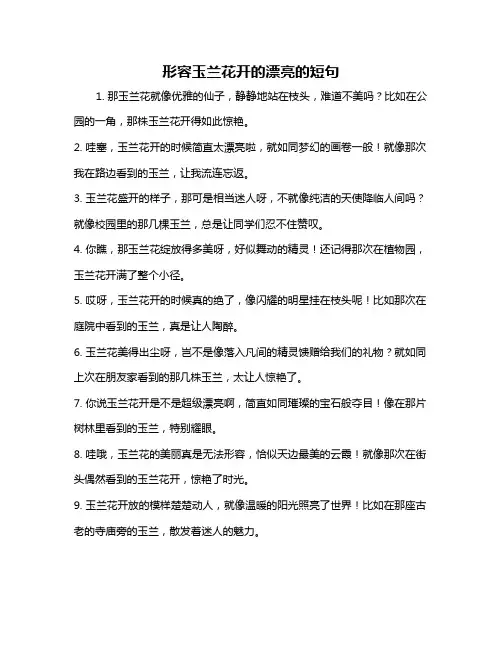 形容玉兰花开的漂亮的短句

1. 那玉兰花就像优雅的仙子，静静地站在枝头，难道不美吗？比如在公园的一角，那株玉兰花开得如此惊艳。

2. 哇塞，玉兰花开的时候简直太漂亮啦，就如同梦幻的画卷一般！就像那次我在路边看到的玉兰，让我流连忘返。

3. 玉兰花盛开的样子，那可是相当迷人呀，不就像纯洁的天使降临人间吗？就像校园里的那几棵玉兰，总是让同学们忍不住赞叹。

4. 你瞧，那玉兰花绽放得多美呀，好似舞动的精灵！还记得那次在植物园，玉兰花开满了整个小径。

5. 哎呀，玉兰花开的时候真的绝了，像闪耀的明星挂在枝头呢！比如那次在庭院中看到的玉兰，真是让人陶醉。

6. 玉兰花美得出尘呀，岂不是像落入凡间的精灵馈赠给我们的礼物？就如同上次在朋友家看到的那几株玉兰，太让人惊艳了。

7. 你说玉兰花开是不是超级漂亮啊，简直如同璀璨的宝石般夺目！像在那片树林里看到的玉兰，特别耀眼。

8. 哇哦，玉兰花的美丽真是无法形容，恰似天边最美的云霞！就像那次在街头偶然看到的玉兰花开，惊艳了时光。

9. 玉兰花开放的模样楚楚动人，就像温暖的阳光照亮了世界！比如在那座古老的寺庙旁的玉兰，散发着迷人的魅力。